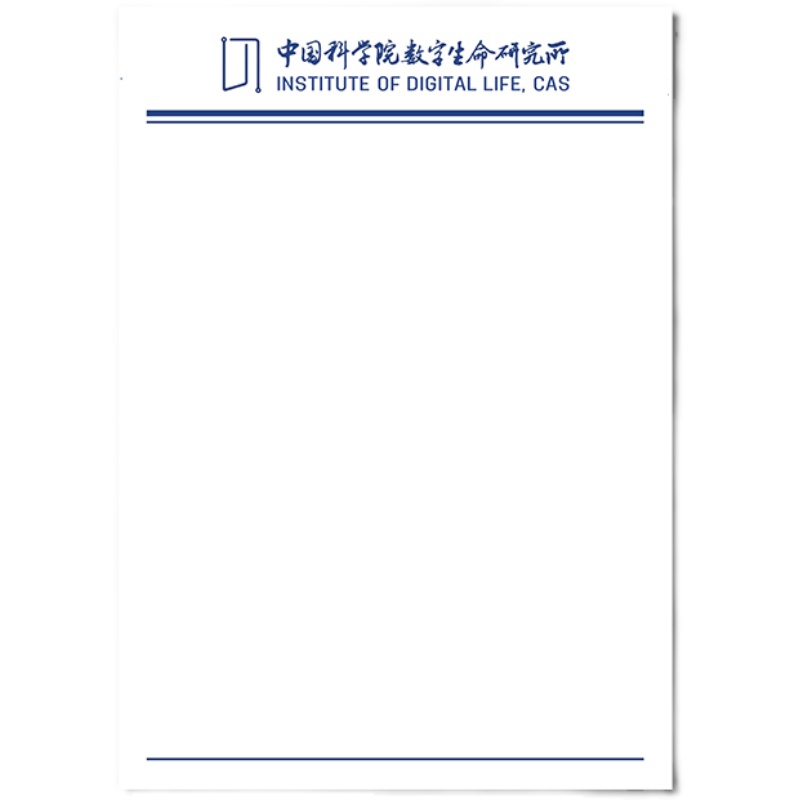 中国科学院数字生命研究所
INSTITUTE OF DIGITAL LIFE, CAS